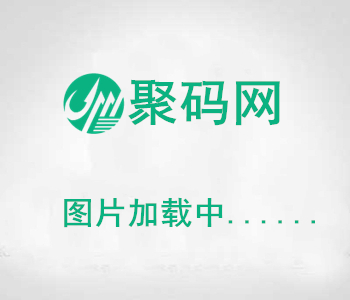 聚码网

图片加载中......